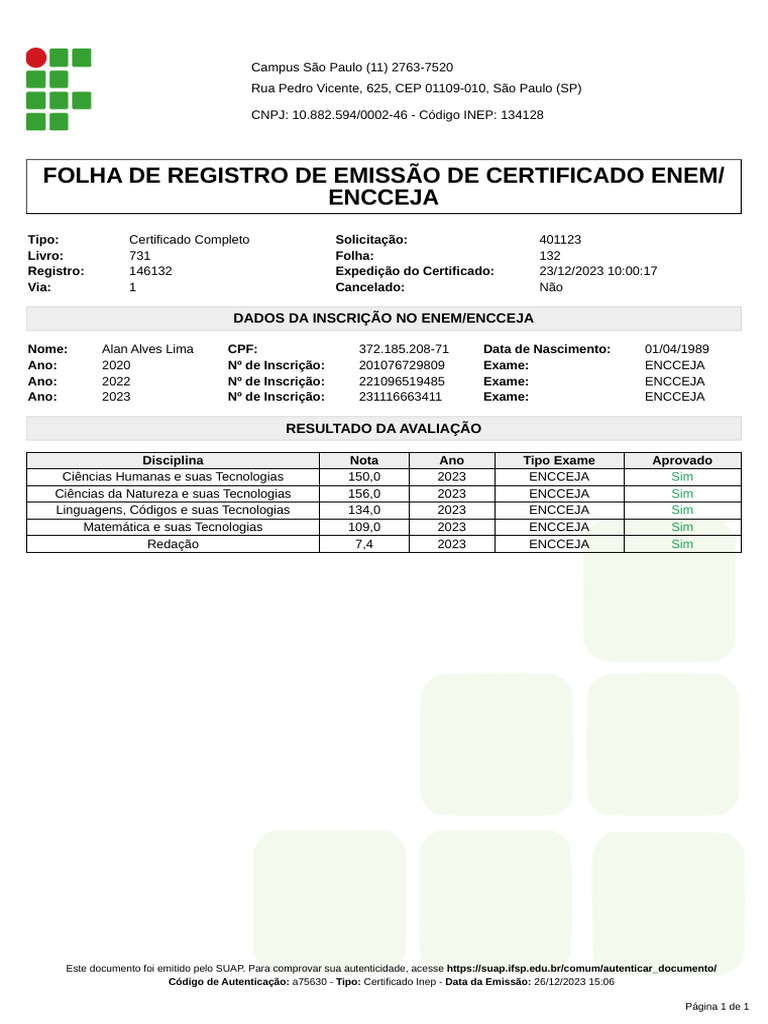 Campus São Paulo (11) 2763-7520
Rua Pedro Vicente, 625, CEP 01109-010, São Paulo (SP)
CNPJ: 10.882.594/0002-46 - Código INEP: 134128

FOLHA DE REGISTRO DE EMISSÃO DE CERTIFICADO ENEM/ ENCCEJA

Tipo: Certificado Completo
Livro: 731
Registro: 146132
Via: 1
Solicitação: 401123
Folha: 132
Expedição do Certificado: 23/12/2023 10:00:17
Cancelado: Não

DADOS DA INSCRIÇÃO NO ENEM/ENCCEJA

Nome: Alan Alves Lima
Ano: 2020
Ano: 2022
Ano: 2023
CPF: 372.185.208-71
Nº de Inscrição: 201076729809
Nº de Inscrição: 221096519485
Nº de Inscrição: 231116663411
Data de Nascimento: 01/04/1989
Exame: ENCCEJA
Exame: ENCCEJA
Exame: ENCCEJA

RESULTADO DA AVALIAÇÃO

| Disciplina | Nota | Ano | Tipo Exame | Aprovado |
|---|---|---|---|---|
| Ciências Humanas e suas Tecnologias | 150,0 | 2023 | ENCCEJA | Sim |
| Ciências da Natureza e suas Tecnologias | 156,0 | 2023 | ENCCEJA | Sim |
| Linguagens, Códigos e suas Tecnologias | 134,0 | 2023 | ENCCEJA | Sim |
| Matemática e suas Tecnologias | 109,0 | 2023 | ENCCEJA | Sim |
| Redação | 7,4 | 2023 | ENCCEJA | Sim |

Este documento foi emitido pelo SUAP. Para comprovar sua autenticidade, acesse https://suap.ifsp.edu.br/comum/autenticar_documento/
Código de Autenticação: a75630 - Tipo: Certificado Inep - Data da Emissão: 26/12/2023 15:06

Página 1 de 1